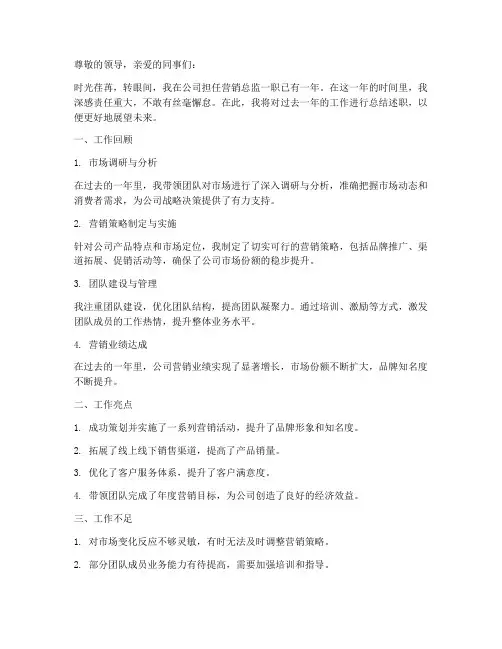 尊敬的领导，亲爱的同事们：

时光荏苒，转眼间，我在公司担任营销总监一职已有一年。在这一年的时间里，我深感责任重大，不敢有丝毫懈怠。在此，我将对过去一年的工作进行总结述职，以便更好地展望未来。

一、工作回顾

1. 市场调研与分析

在过去的一年里，我带领团队对市场进行了深入调研与分析，准确把握市场动态和消费者需求，为公司战略决策提供了有力支持。

2. 营销策略制定与实施

针对公司产品特点和市场定位，我制定了切实可行的营销策略，包括品牌推广、渠道拓展、促销活动等，确保了公司市场份额的稳步提升。

3. 团队建设与管理

我注重团队建设，优化团队结构，提高团队凝聚力。通过培训、激励等方式，激发团队成员的工作热情，提升整体业务水平。

4. 营销业绩达成

在过去的一年里，公司营销业绩实现了显著增长，市场份额不断扩大，品牌知名度不断提升。

二、工作亮点

1. 成功策划并实施了一系列营销活动，提升了品牌形象和知名度。

2. 拓展了线上线下销售渠道，提高了产品销量。

3. 优化了客户服务体系，提升了客户满意度。

4. 带领团队完成了年度营销目标，为公司创造了良好的经济效益。

三、工作不足

1. 对市场变化反应不够灵敏，有时无法及时调整营销策略。

2. 部分团队成员业务能力有待提高，需要加强培训和指导。